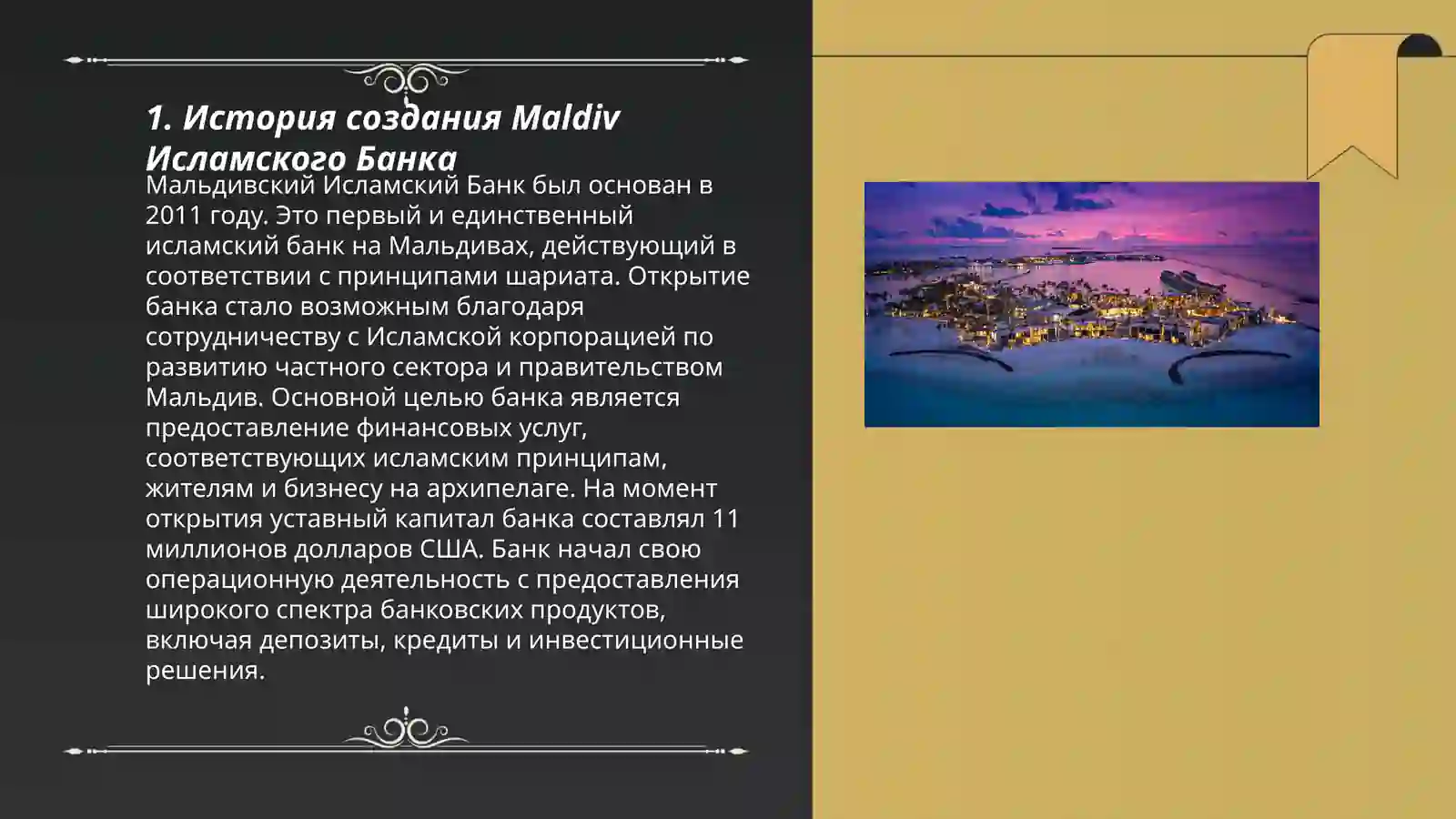 1. История создания Maldiv Исламского Банка

Мальдивский Исламский Банк был основан в 2011 году. Это первый и единственный исламский банк на Мальдивах, действующий в соответствии с принципами шариата. Открытие банка стало возможным благодаря сотрудничеству с Исламской корпорацией по развитию частного сектора и правительством Мальдив. Основной целью банка является предоставление финансовых услуг, соответствующих исламским принципам, жителям и бизнесу на архипелаге. На момент открытия уставный капитал банка составлял 11 миллионов долларов США. Банк начал свою операционную деятельность с предоставления широкого спектра банковских продуктов, включая депозиты, кредиты и инвестиционные решения.